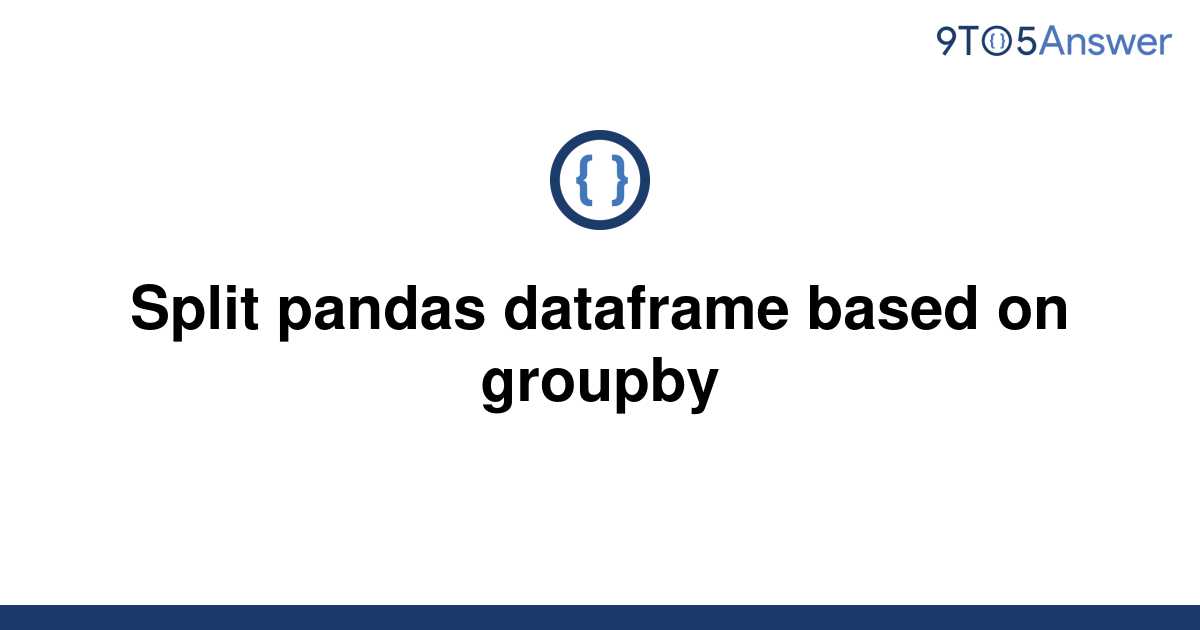 9TO5Answer

{ }

Split pandas dataframe based on groupby